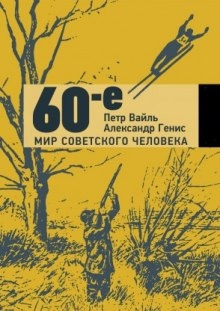 60-е
Петр Вайль
Александр Генис
МИР СОВЕТСКОГО ЧЕЛОВЕКА